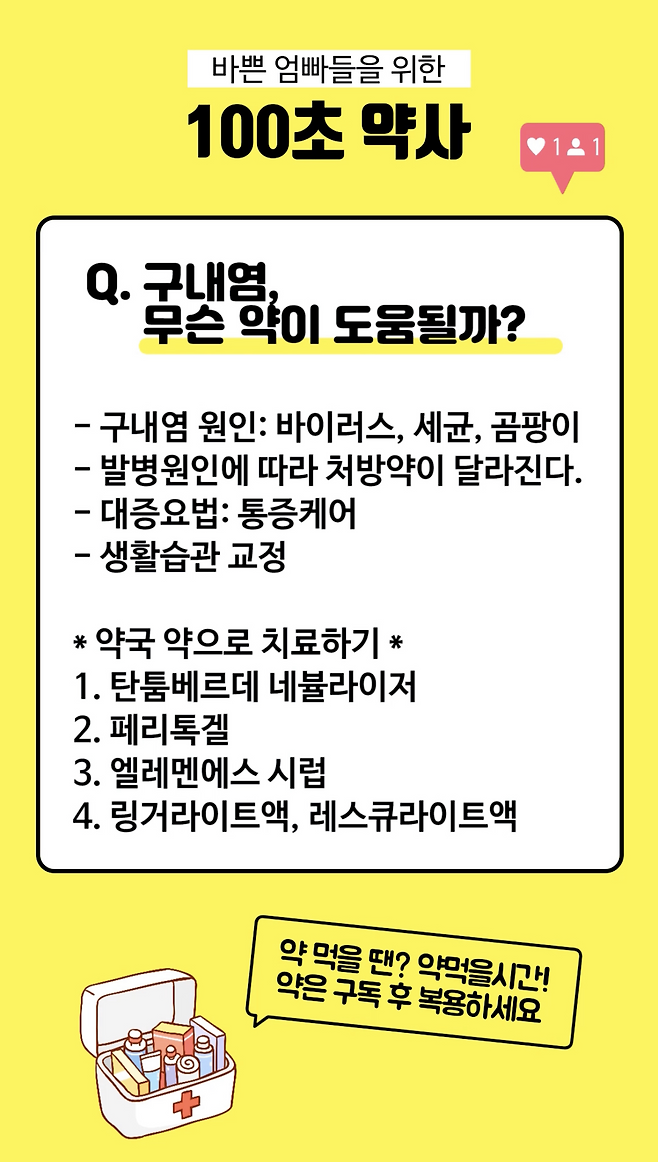 바쁜 엄빠들을 위한

100초 약사

1 1

Q. 구내염, 무슨 약이 도움될까?

- 구내염 원인: 바이러스, 세균, 곰팡이
- 발병원인에 따라 처방약이 달라진다.
- 대증요법: 통증케어
- 생활습관 교정

* 약국 약으로 치료하기 *
1. 탄툼베르데 네뷸라이저
2. 페리톡겔
3. 엘레멘에스 시럽
4. 링거라이트액, 레스큐라이트액

약 먹을 땐? 약먹을시간!
약은 구독 후 복용하세요